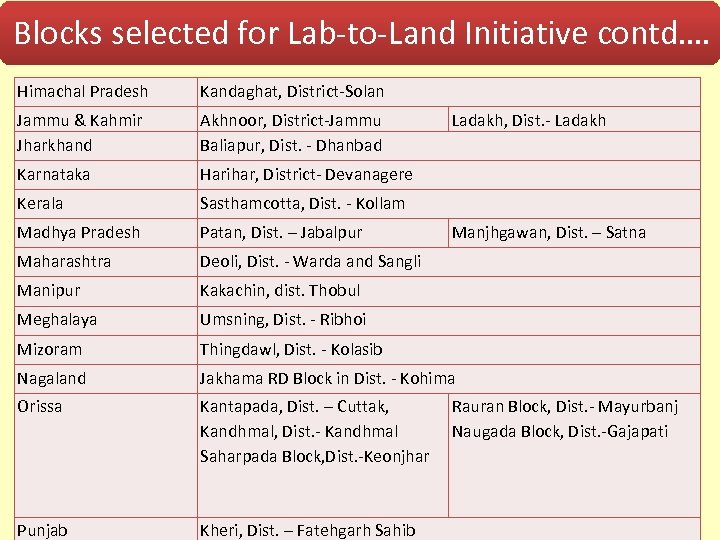 Blocks selected for Lab-to-Land Initiative contd….

| | | |
|---|---|---|
| Himachal Pradesh | Kandaghat, District-Solan | |
| Jammu & Kahmir | Akhnoor, District-Jammu | Ladakh, Dist.- Ladakh |
| Jharkhand | Baliapur, Dist. - Dhanbad | |
| Karnataka | Harihar, District- Devanagere | |
| Kerala | Sasthamcotta, Dist. - Kollam | |
| Madhya Pradesh | Patan, Dist. – Jabalpur | Manjhgawan, Dist. – Satna |
| Maharashtra | Deoli, Dist. - Warda and Sangli | |
| Manipur | Kakachin, dist. Thobul | |
| Meghalaya | Umsning, Dist. - Ribhoi | |
| Mizoram | Thingdawl, Dist. - Kolasib | |
| Nagaland | Jakhama RD Block in Dist. - Kohima | |
| Orissa | Kantapada, Dist. – Cuttak, Kandhmal, Dist.- Kandhmal Saharpada Block,Dist.-Keonjhar | Rauran Block, Dist.- Mayurbanj Naugada Block, Dist.-Gajapati |
| Punjab | Kheri, Dist. – Fatehgarh Sahib | |